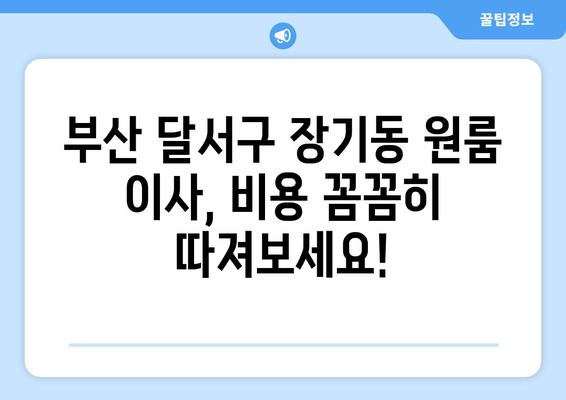 꿀팁정보

부산 달서구 장기동 원룸 이사, 비용 꼼꼼히 따져보세요!